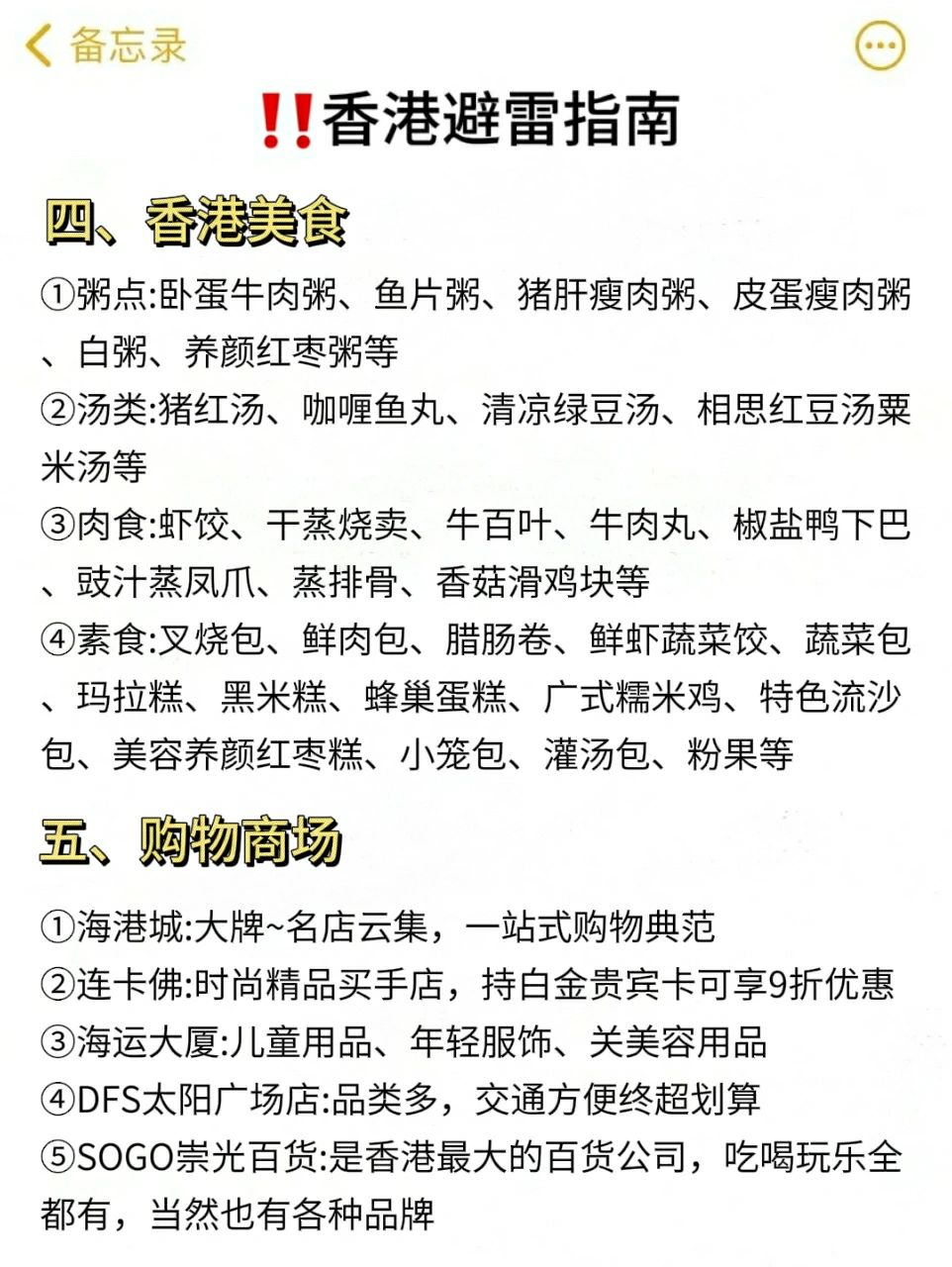 备忘录

‼️香港避雷指南

四、香港美食

①粥点:卧蛋牛肉粥、鱼片粥、猪肝瘦肉粥、皮蛋瘦肉粥、白粥、养颜红枣粥等
②汤类:猪红汤、咖喱鱼丸、清凉绿豆汤、相思红豆汤粟米汤等
③肉食:虾饺、干蒸烧卖、牛百叶、牛肉丸、椒盐鸭下巴、豉汁蒸凤爪、蒸排骨、香菇滑鸡块等
④素食:叉烧包、鲜肉包、腊肠卷、鲜虾蔬菜饺、蔬菜包、玛拉糕、黑米糕、蜂巢蛋糕、广式糯米鸡、特色流沙包、美容养颜红枣糕、小笼包、灌汤包、粉果等

五、购物商场

①海港城:大牌~名店云集，一站式购物典范
②连卡佛:时尚精品买手店，持白金贵宾卡可享9折优惠
③海运大厦:儿童用品、年轻服饰、关美容用品
④DFS太阳广场店:品类多，交通方便终超划算
⑤SOGO崇光百货:是香港最大的百货公司，吃喝玩乐全都有，当然也有各种品牌